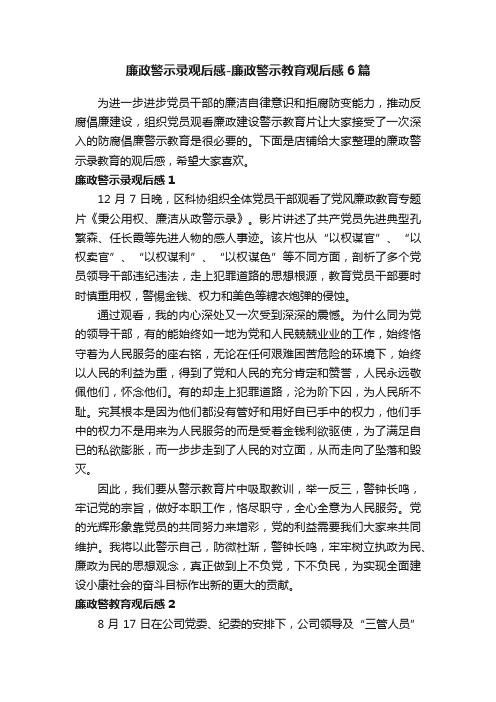 廉政警示录观后感-廉政警示教育观后感 6 篇

为进一步进步党员干部的廉洁自律意识和拒腐防变能力，推动反腐倡廉建设，组织党员观看廉政建设警示教育片让大家接受了一次深入的防腐倡廉警示教育是很必要的。下面是店铺给大家整理的廉政警示录教育的观后感，希望大家喜欢。

廉政警示录观后感 1

12 月 7 日晚，区科协组织全体党员干部观看了党风廉政教育专题片《秉公用权、廉洁从政警示录》。影片讲述了共产党员先进典型孔繁森、任长霞等先进人物的感人事迹。该片也从“以权谋官”、“以权卖官”、“以权谋利”、“以权谋色”等不同方面，剖析了多个党员领导干部违纪违法，走上犯罪道路的思想根源，教育党员干部要时时慎重用权，警惕金钱、权力和美色等糖衣炮弹的侵蚀。

通过观看，我的内心深处又一次受到深深的震憾。为什么同为党的领导干部，有的能始终如一地为党和人民兢兢业业的工作，始终恪守着为人民服务的座右铭，无论在任何艰难困苦危险的环境下，始终以人民的利益为重，得到了党和人民的充分肯定和赞誉，人民永远敬佩他们，怀念他们。有的却走上犯罪道路，沦为阶下囚，为人民所不耻。究其根本是因为他们都没有管好和用好自已手中的权力，他们手中的权力不是用来为人民服务的而是受着金钱利欲驱使，为了满足自已的私欲膨胀，而一步步走到了人民的对立面，从而走向了坠落和毁灭。

因此，我们要从警示教育片中吸取教训，举一反三，警钟长鸣，牢记党的宗旨，做好本职工作，恪尽职守，全心全意为人民服务。党的光辉形象靠党员的共同努力来增彩，党的利益需要我们大家来共同维护。我将以此警示自己，防微杜渐，警钟长鸣，牢牢树立执政为民、廉政为民的思想观念，真正做到上不负党，下不负民，为实现全面建设小康社会的奋斗目标作出新的更大的贡献。

廉政警教育观后感 2

8 月 17 日在公司党委、纪委的安排下，公司领导及“三管人员”